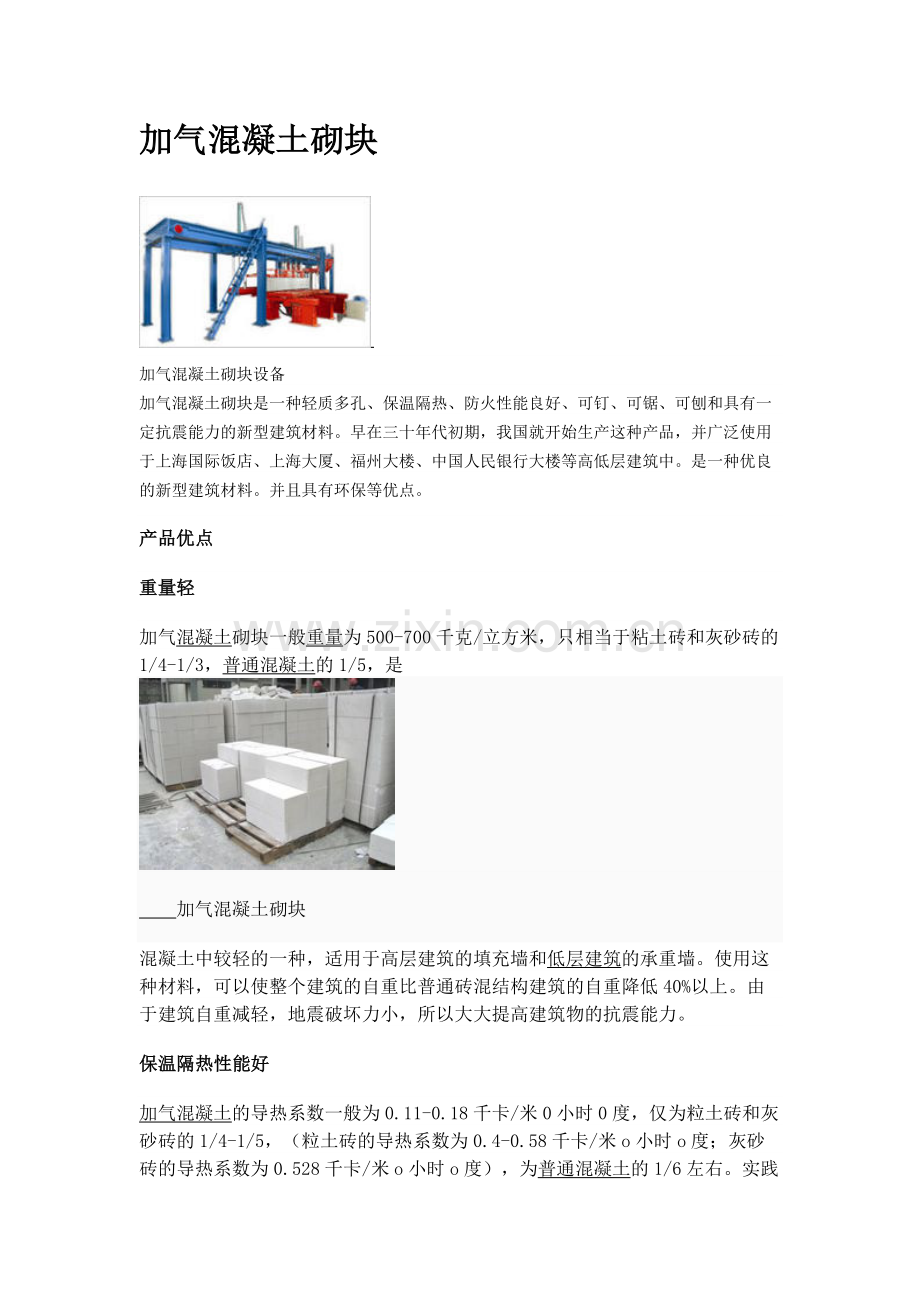 加气混凝土砌块

加气混凝土砌块设备

加气混凝土砌块是一种轻质多孔、保温隔热、防火性能良好、可钉、可锯、可刨和具有一定抗震能力的新型建筑材料。早在三十年代初期，我国就开始生产这种产品，并广泛使用于上海国际饭店、上海大厦、福州大楼、中国人民银行大楼等高低层建筑中。是一种优良的新型建筑材料。并且具有环保等优点。

产品优点

重量轻

www.zixin.com.cn

加气混凝土砌块一般重量为500-700千克/立方米，只相当于粘土砖和灰砂砖的1/4-1/3，普通混凝土的1/5，是

加气混凝土砌块

混凝土中较轻的一种，适用于高层建筑的填充墙和低层建筑的承重墙。使用这种材料，可以使整个建筑的自重比普通砖混结构建筑的自重降低40%以上。由于建筑自重减轻，地震破坏力小，所以大大提高建筑物的抗震能力。

保温隔热性能好

加气混凝土的导热系数一般为0.11-0.18千卡/米0小时0度，仅为粒土砖和灰砂砖的1/4-1/5，（粒土砖的导热系数为0.4-0.58千卡/米o小时o度；灰砂砖的导热系数为0.528千卡/米o小时o度），为普通混凝土的1/6左右。实践